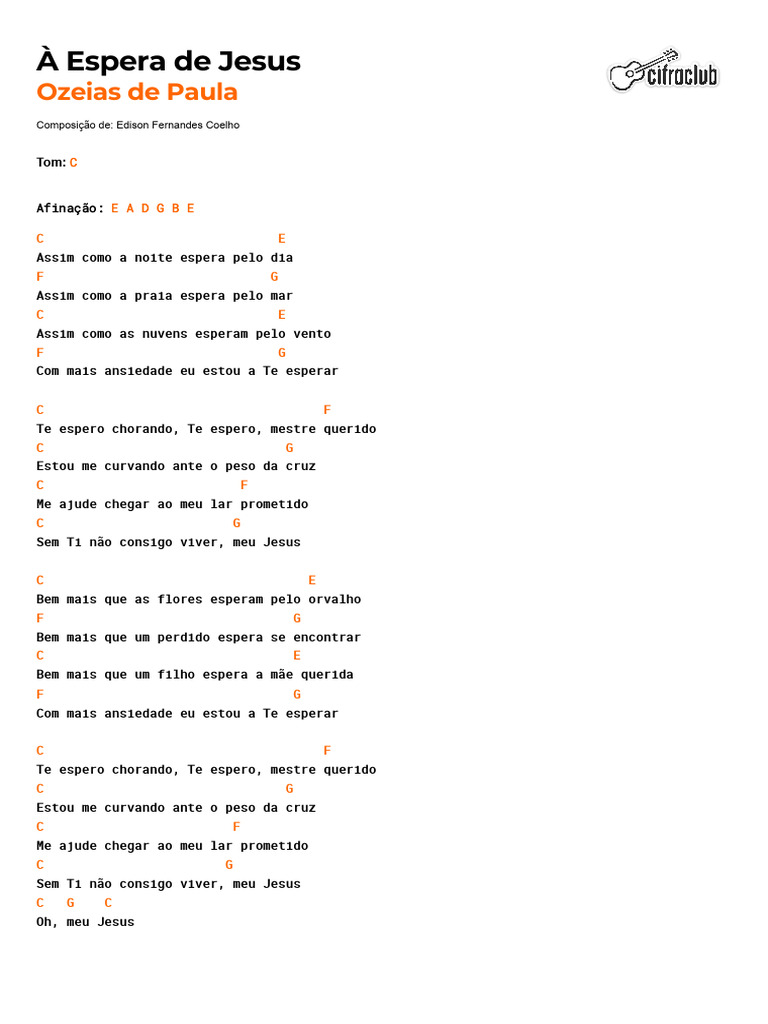 À Espera de Jesus
Ozeias de Paula

cifraclub

Composição de: Edison Fernandes Coelho

Tom: C

Afinação: E A D G B E

C E
Assim como a noite espera pelo dia
F G
Assim como a praia espera pelo mar
C E
Assim como as nuvens esperam pelo vento
F G
Com mais ansiedade eu estou a Te esperar

C F
Te espero chorando, Te espero, mestre querido
C G
Estou me curvando ante o peso da cruz
C F
Me ajude chegar ao meu lar prometido
C G
Sem Ti não consigo viver, meu Jesus

C E
Bem mais que as flores esperam pelo orvalho
F G
Bem mais que um perdido espera se encontrar
C E
Bem mais que um filho espera a mãe querida
F G
Com mais ansiedade eu estou a Te esperar

C F
Te espero chorando, Te espero, mestre querido
C G
Estou me curvando ante o peso da cruz
C F
Me ajude chegar ao meu lar prometido
C G
Sem Ti não consigo viver, meu Jesus
C G C
Oh, meu Jesus